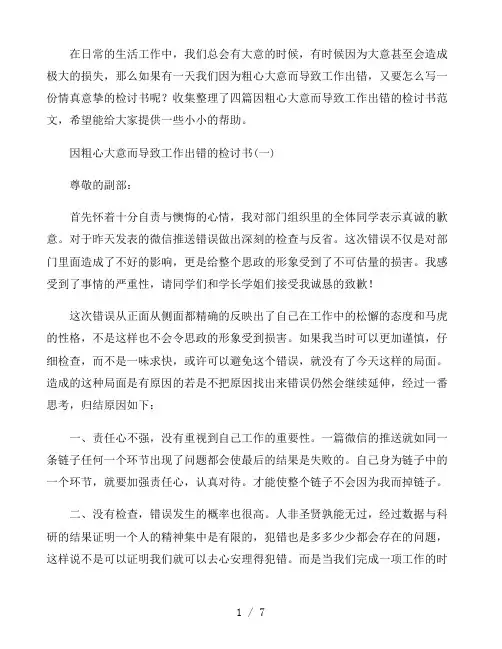 在日常的生活工作中，我们总会有大意的时候，有时候因为大意甚至会造成极大的损失，那么如果有一天我们因为粗心大意而导致工作出错，又要怎么写一份情真意挚的检讨书呢？收集整理了四篇因粗心大意而导致工作出错的检讨书范文，希望能给大家提供一些小小的帮助。

因粗心大意而导致工作出错的检讨书(一)

尊敬的副部：

首先怀着十分自责与懊悔的心情，我对部门组织里的全体同学表示真诚的歉意。对于昨天发表的微信推送错误做出深刻的检查与反省。这次错误不仅是对部门里面造成了不好的影响，更是给整个思政的形象受到了不可估量的损害。我感受到了事情的严重性，请同学们和学长学姐们接受我诚恳的致歉！

这次错误从正面从侧面都精确的反映出了自己在工作中的松懈的态度和马虎的性格，不是这样也不会令思政的形象受到损害。如果我当时可以更加谨慎，仔细检查，而不是一味求快，或许可以避免这个错误，就没有了今天这样的局面。造成的这种局面是有原因的若是不把原因找出来错误仍然会继续延伸，经过一番思考，归结原因如下：

一、责任心不强，没有重视到自己工作的重要性。一篇微信的推送就如同一条链子任何一个环节出现了问题都会使最后的结果是失败的。自己身为链子中的一个环节，就要加强责任心，认真对待。才能使整个链子不会因为我而掉链子。

二、没有检查，错误发生的概率也很高。人非圣贤孰能无过，经过数据与科研的结果证明一个人的精神集中是有限的，犯错也是多多少少都会存在的问题，这样说不是可以证明我们就可以去心安理得犯错。而是当我们完成一项工作的时

1 / 7